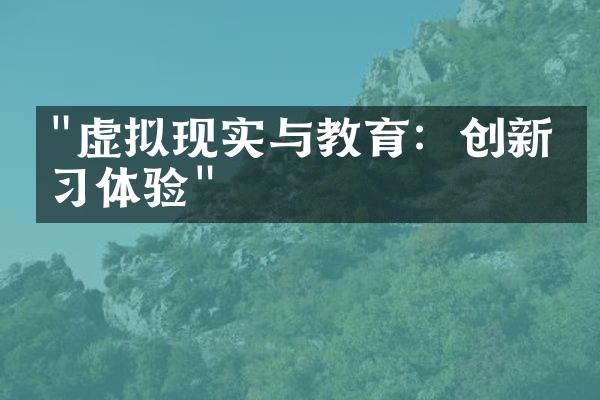 "虚拟现实与教育：创新习体验"